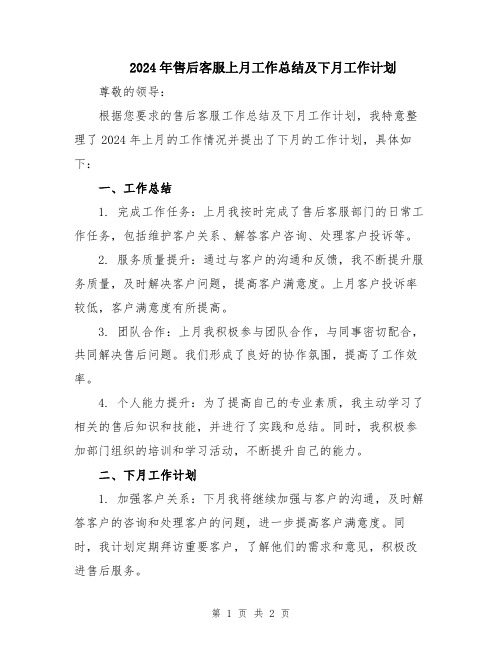 2024年售后客服上月工作总结及下月工作计划

尊敬的领导：

根据您要求的售后客服工作总结及下月工作计划，我特意整理了2024年上月的工作情况并提出了下月的工作计划，具体如下：

一、工作总结

1. 完成工作任务：上月我按时完成了售后客服部门的日常工作任务，包括维护客户关系、解答客户咨询、处理客户投诉等。

2. 服务质量提升：通过与客户的沟通和反馈，我不断提升服务质量，及时解决客户问题，提高客户满意度。上月客户投诉率较低，客户满意度有所提高。

3. 团队合作：上月我积极参与团队合作，与同事密切配合，共同解决售后问题。我们形成了良好的协作氛围，提高了工作效率。

4. 个人能力提升：为了提高自己的专业素质，我主动学习了相关的售后知识和技能，并进行了实践和总结。同时，我积极参加部门组织的培训和学习活动，不断提升自己的能力。

二、下月工作计划

1. 加强客户关系：下月我将继续加强与客户的沟通，及时解答客户的咨询和处理客户的问题，进一步提高客户满意度。同时，我计划定期拜访重要客户，了解他们的需求和意见，积极改进售后服务。

第 1 页 共 2 页